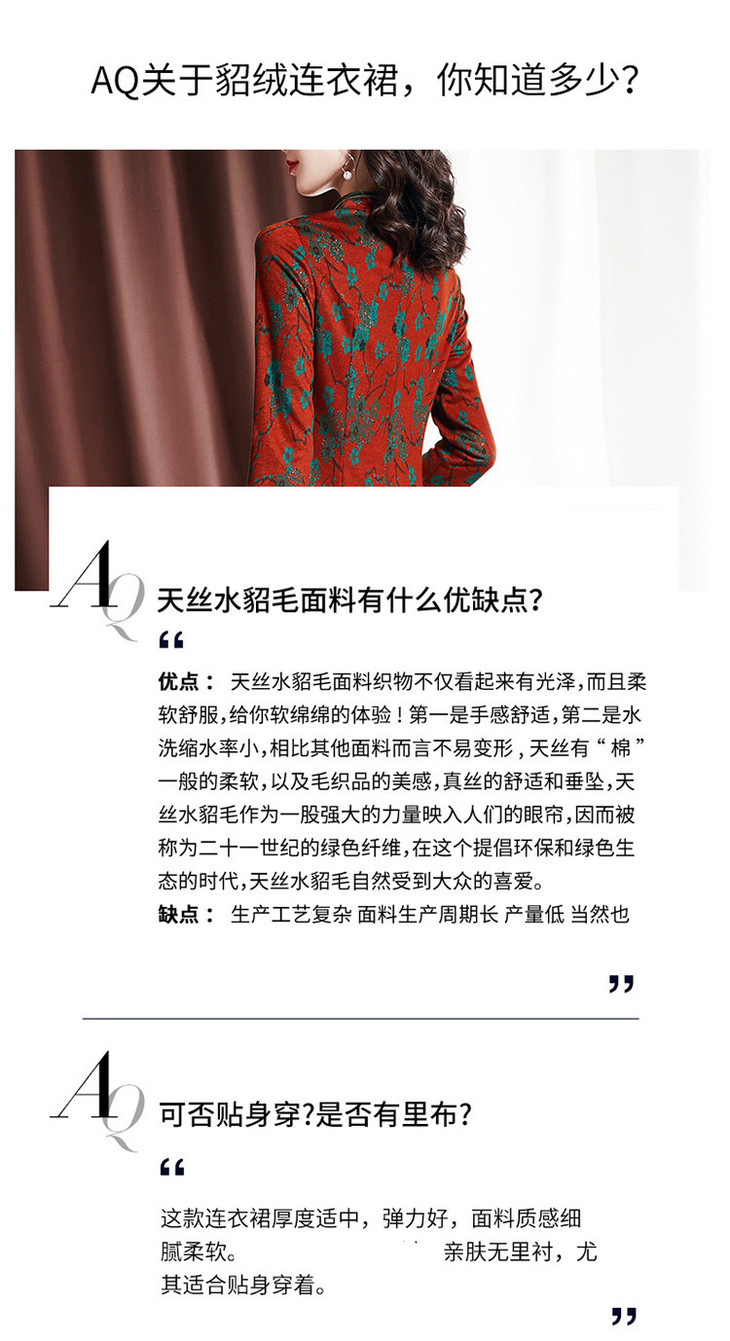 AQ关于貂绒连衣裙，你知道多少？

AQ

天丝水貂毛面料有什么优缺点？

“

优点： 天丝水貂毛面料织物不仅看起来有光泽，而且柔软舒服，给你软绵绵的体验！第一是手感舒适，第二是水洗缩水率小，相比其他面料而言不易变形，天丝有“棉”一般的柔软，以及毛织品的美感，真丝的舒适和垂坠，天丝水貂毛作为一股强大的力量映入人们的眼帘，因而被称为二十一世纪的绿色纤维，在这个提倡环保和绿色生态的时代，天丝水貂毛自然受到大众的喜爱。

缺点： 生产工艺复杂 面料生产周期长 产量低 当然也

”

AQ

可否贴身穿?是否有里布?

“

这款连衣裙厚度适中，弹力好，面料质感细腻柔软。 亲肤无里衬，尤其适合贴身穿着。

”